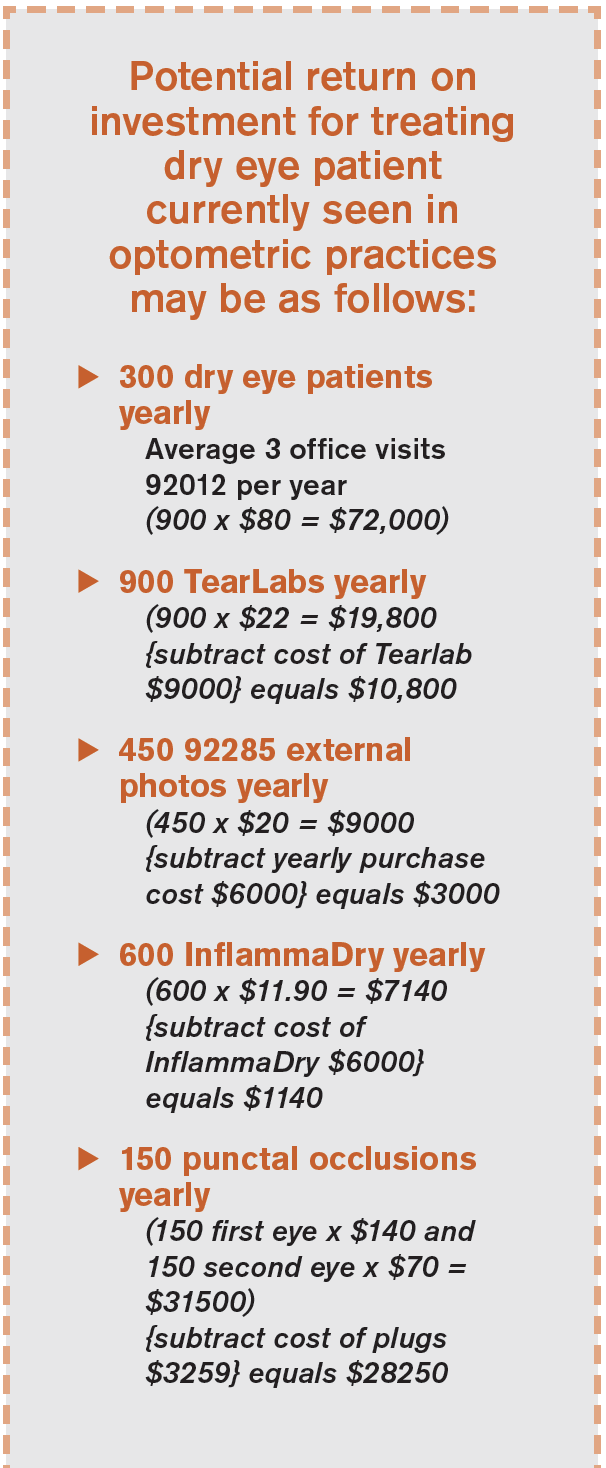 Potential return on investment for treating dry eye patient currently seen in optometric practices may be as follows:

▶ 300 dry eye patients yearly
Average 3 office visits 92012 per year
(900 x $80 = $72,000)

▶ 900 TearLabs yearly
(900 x $22 = $19,800 {subtract cost of Tearlab $9000} equals $10,800

▶ 450 92285 external photos yearly
(450 x $20 = $9000 {subtract yearly purchase cost $6000} equals $3000

▶ 600 InflammaDry yearly
(600 x $11.90 = $7140 {subtract cost of InflammaDry $6000} equals $1140

▶ 150 punctal occlusions yearly
(150 first eye x $140 and 150 second eye x $70 = $31500)
{subtract cost of plugs $3259} equals $28250